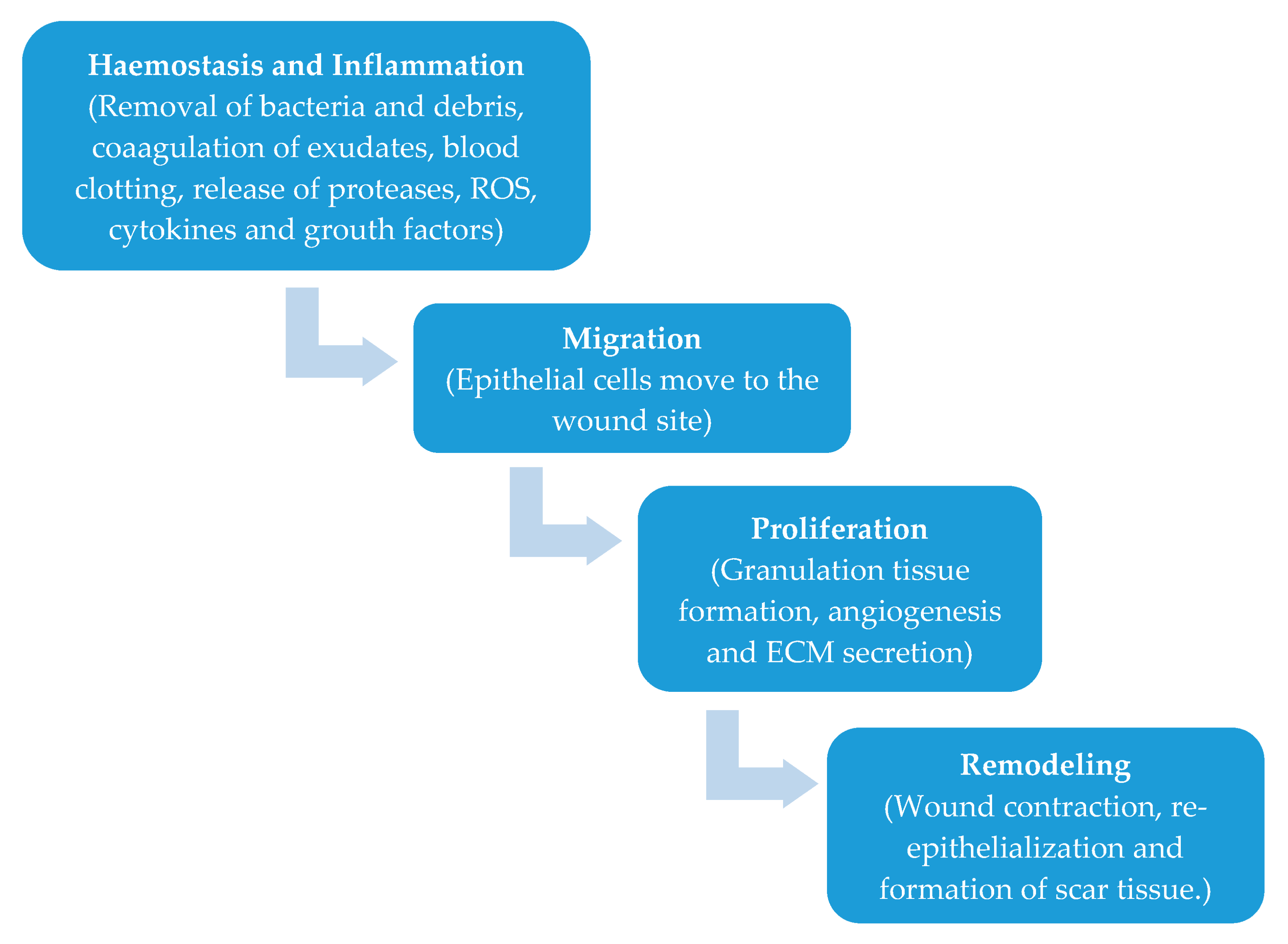 Haemostasis and Inflammation
(Removal of bacteria and debris, coaagulation of exudates, blood clotting, release of proteases, ROS, cytokines and grouth factors)

Migration
(Epithelial cells move to the wound site)

Proliferation
(Granulation tissue formation, angiogenesis and ECM secretion)

Remodeling
(Wound contraction, re-epithelialization and formation of scar tissue.)